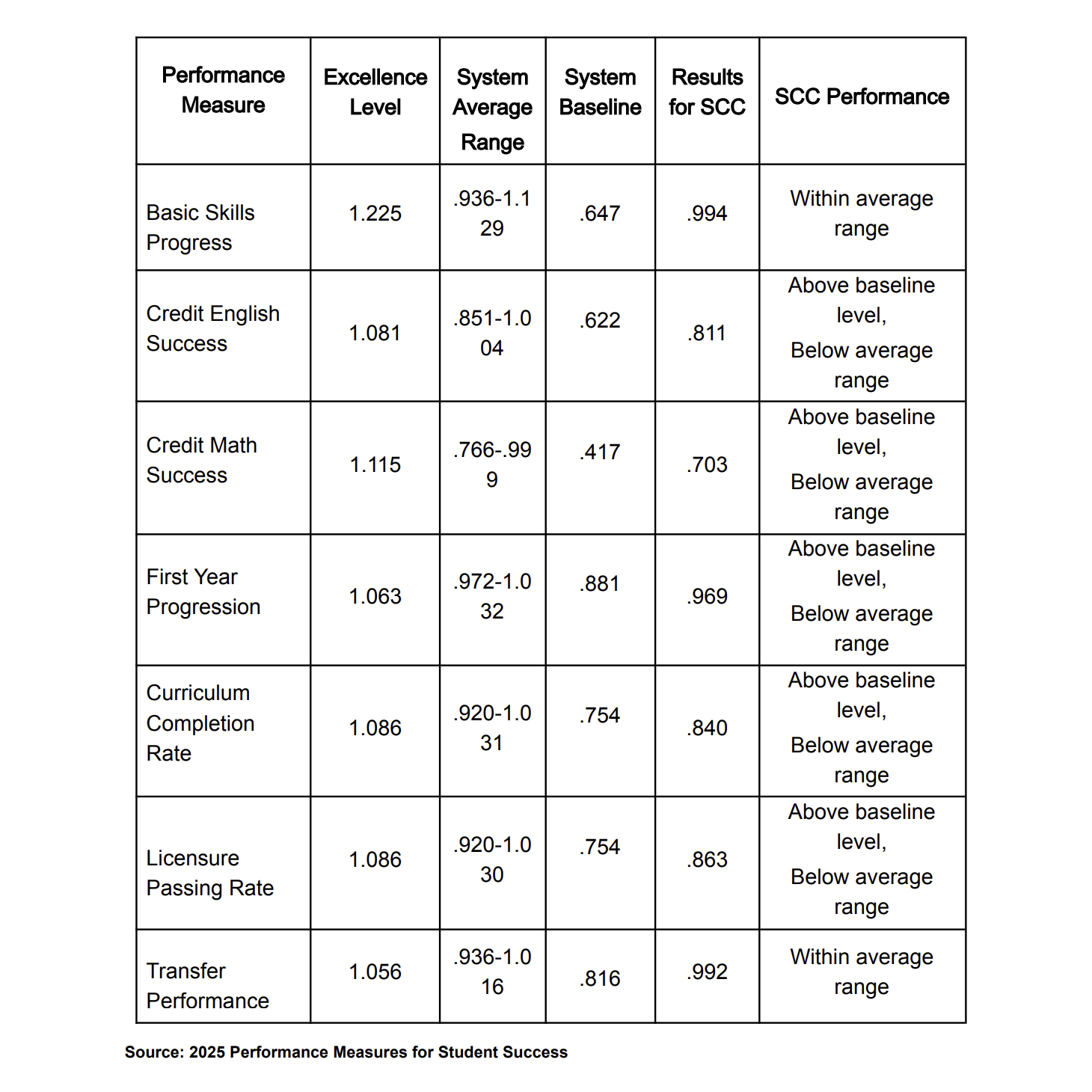 | Performance Measure | Excellence Level | System Average Range | System Baseline | Results for SCC | SCC Performance |
|---|---|---|---|---|---|
| Basic Skills Progress | 1.225 | .936-1.129 | .647 | .994 | Within average range |
| Credit English Success | 1.081 | .851-1.004 | .622 | .811 | Above baseline level, Below average range |
| Credit Math Success | 1.115 | .766-.999 | .417 | .703 | Above baseline level, Below average range |
| First Year Progression | 1.063 | .972-1.032 | .881 | .969 | Above baseline level, Below average range |
| Curriculum Completion Rate | 1.086 | .920-1.031 | .754 | .840 | Above baseline level, Below average range |
| Licensure Passing Rate | 1.086 | .920-1.030 | .754 | .863 | Above baseline level, Below average range |
| Transfer Performance | 1.056 | .936-1.016 | .816 | .992 | Within average range |

Source: 2025 Performance Measures for Student Success